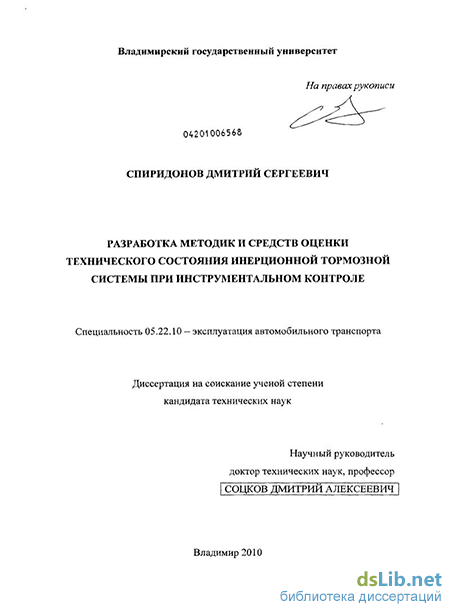 Владимирский государственный университет

На правах рукописи

04201006568

СПИРИДОНОВ ДМИТРИЙ СЕРГЕЕВИЧ

РАЗРАБОТКА МЕТОДИК И СРЕДСТВ ОЦЕНКИ ТЕХНИЧЕСКОГО СОСТОЯНИЯ ИНЕРЦИОННОЙ ТОРМОЗНОЙ СИСТЕМЫ ПРИ ИНСТРУМЕНТАЛЬНОМ КОНТРОЛЕ

Специальность 05.22.10 – эксплуатация автомобильного транспорта

Диссертация на соискание ученой степени кандидата технических наук

Научный руководитель
доктор технических наук, профессор
СОЦКОВ ДМИТРИЙ АЛЕКСЕЕВИЧ

Владимир 2010

dsLib.net
библиотека диссертаций